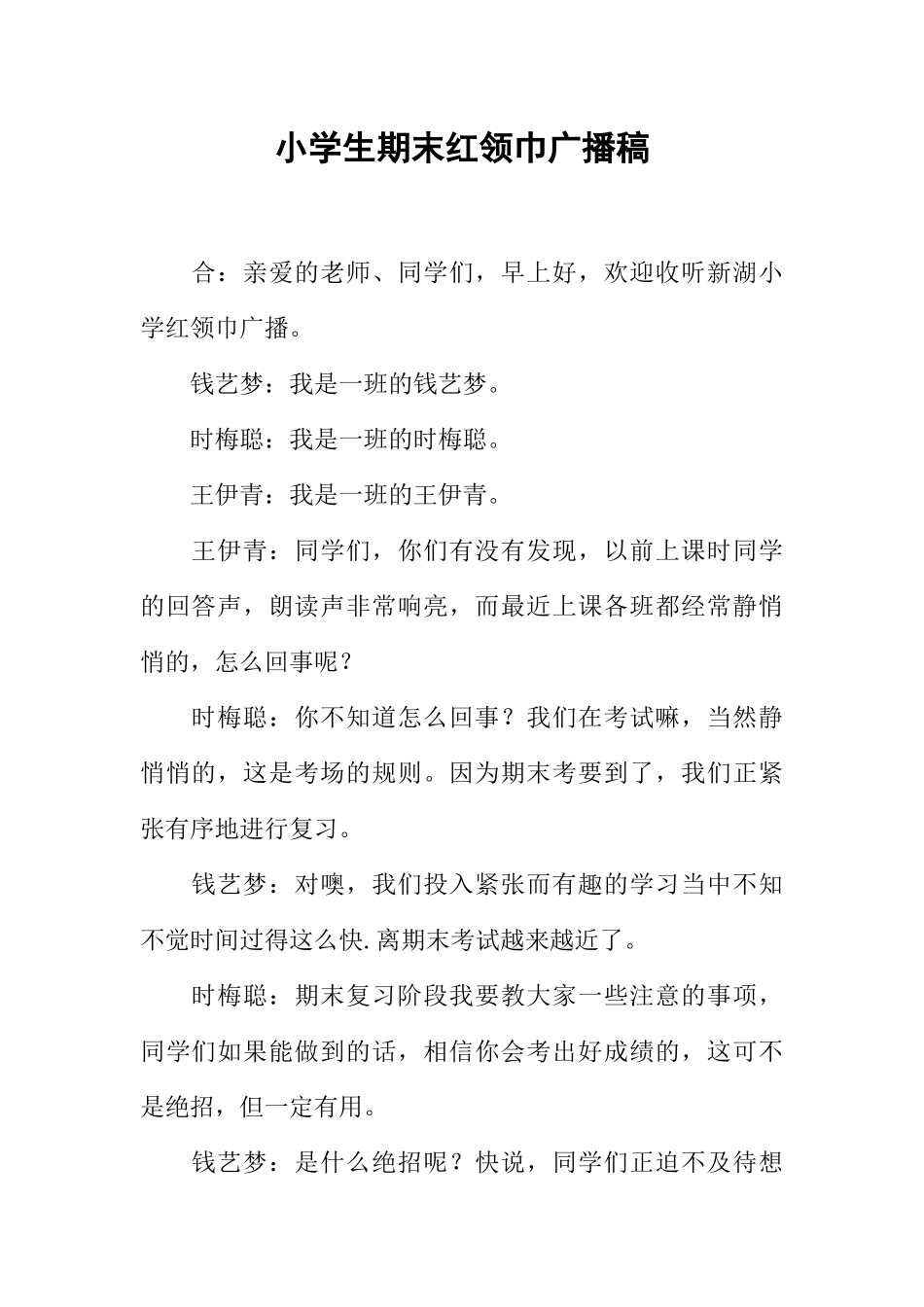 小学生期末红领巾广播稿

合：亲爱的老师、同学们，早上好，欢迎收听新湖小学红领巾广播。

钱艺梦：我是一班的钱艺梦。

时梅聪：我是一班的时梅聪。

王伊青：我是一班的王伊青。

王伊青：同学们，你们有没有发现，以前上课时同学的回答声，朗读声非常响亮，而最近上课各班都经常静悄悄的，怎么回事呢？

时梅聪：你不知道怎么回事？我们在考试嘛，当然静悄悄的，这是考场的规则。因为期末考要到了，我们正紧张有序地进行复习。

钱艺梦：对噢，我们投入紧张而有趣的学习当中不知不觉时间过得这么快.离期末考试越来越近了。

时梅聪：期末复习阶段我要教大家一些注意的事项，同学们如果能做到的话，相信你会考出好成绩的，这可不是绝招，但一定有用。

钱艺梦：是什么绝招呢？快说，同学们正迫不及待想